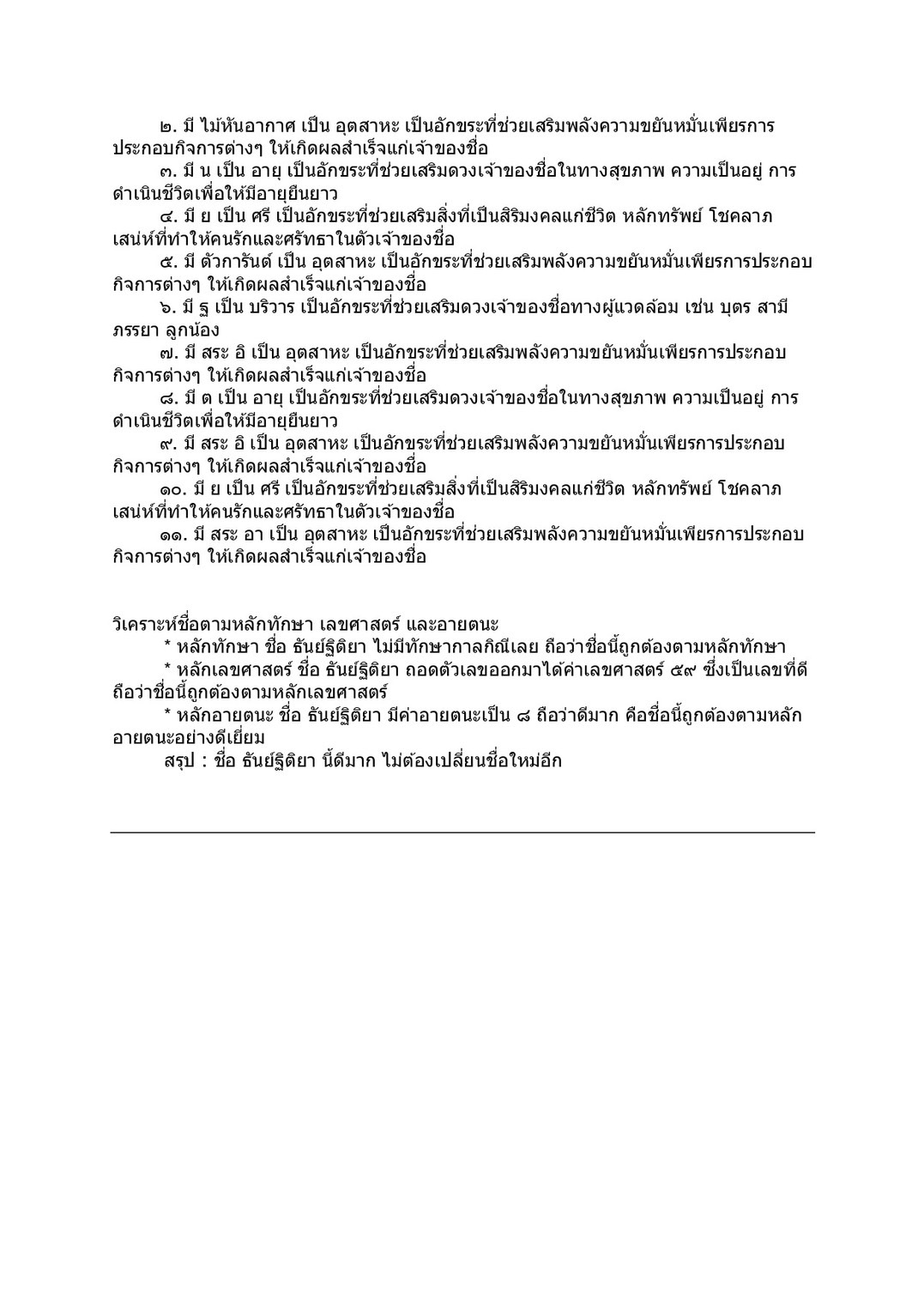 ๒. มี ไม้หันอากาศ เป็น อุตสาหะ เป็นอักขระที่ช่วยเสริมพลังความขยันหมั่นเพียรการประกอบกิจการต่างๆ ให้เกิดผลสำเร็จแก่เจ้าของชื่อ

๓. มี น เป็น อายุ เป็นอักขระที่ช่วยเสริมดวงเจ้าของชื่อในทางสุขภาพ ความเป็นอยู่ การดำเนินชีวิตเพื่อให้มีอายุยืนยาว

๔. มี ย เป็น ศรี เป็นอักขระที่ช่วยเสริมสิ่งที่เป็นสิริมงคลแก่ชีวิต หลักทรัพย์ โชคลาภ เสน่ห์ที่ทำให้คนรักและศรัทธาในตัวเจ้าของชื่อ

๕. มี ตัวการันต์ เป็น อุตสาหะ เป็นอักขระที่ช่วยเสริมพลังความขยันหมั่นเพียรการประกอบกิจการต่างๆ ให้เกิดผลสำเร็จแก่เจ้าของชื่อ

๖. มี ฐ เป็น บริวาร เป็นอักขระที่ช่วยเสริมดวงเจ้าของชื่อทางผู้แวดล้อม เช่น บุตร สามี ภรรยา ลูกน้อง

๗. มี สระ อิ เป็น อุตสาหะ เป็นอักขระที่ช่วยเสริมพลังความขยันหมั่นเพียรการประกอบกิจการต่างๆ ให้เกิดผลสำเร็จแก่เจ้าของชื่อ

๘. มี ต เป็น อายุ เป็นอักขระที่ช่วยเสริมดวงเจ้าของชื่อในทางสุขภาพ ความเป็นอยู่ การดำเนินชีวิตเพื่อให้มีอายุยืนยาว

๙. มี สระ อิ เป็น อุตสาหะ เป็นอักขระที่ช่วยเสริมพลังความขยันหมั่นเพียรการประกอบกิจการต่างๆ ให้เกิดผลสำเร็จแก่เจ้าของชื่อ

๑๐. มี ย เป็น ศรี เป็นอักขระที่ช่วยเสริมสิ่งที่เป็นสิริมงคลแก่ชีวิต หลักทรัพย์ โชคลาภ เสน่ห์ที่ทำให้คนรักและศรัทธาในตัวเจ้าของชื่อ

๑๑. มี สระ อา เป็น อุตสาหะ เป็นอักขระที่ช่วยเสริมพลังความขยันหมั่นเพียรการประกอบกิจการต่างๆ ให้เกิดผลสำเร็จแก่เจ้าของชื่อ

วิเคราะห์ชื่อตามหลักทักษา เลขศาสตร์ และอายตนะ

* หลักทักษา ชื่อ ธันย์ฐิติยา ไม่มีทักษากาลกิณีเลย ถือว่าชื่อนี้ถูกต้องตามหลักทักษา

* หลักเลขศาสตร์ ชื่อ ธันย์ฐิติยา ถอดตัวเลขออกมาได้ค่าเลขศาสตร์ ๕๙ ซึ่งเป็นเลขที่ดี ถือว่าชื่อนี้ถูกต้องตามหลักเลขศาสตร์

* หลักอายตนะ ชื่อ ธันย์ฐิติยา มีค่าอายตนะเป็น ๘ ถือว่าดีมาก คือชื่อนี้ถูกต้องตามหลักอายตนะอย่างดีเยี่ยม

สรุป : ชื่อ ธันย์ฐิติยา นี้ดีมาก ไม่ต้องเปลี่ยนชื่อใหม่อีก